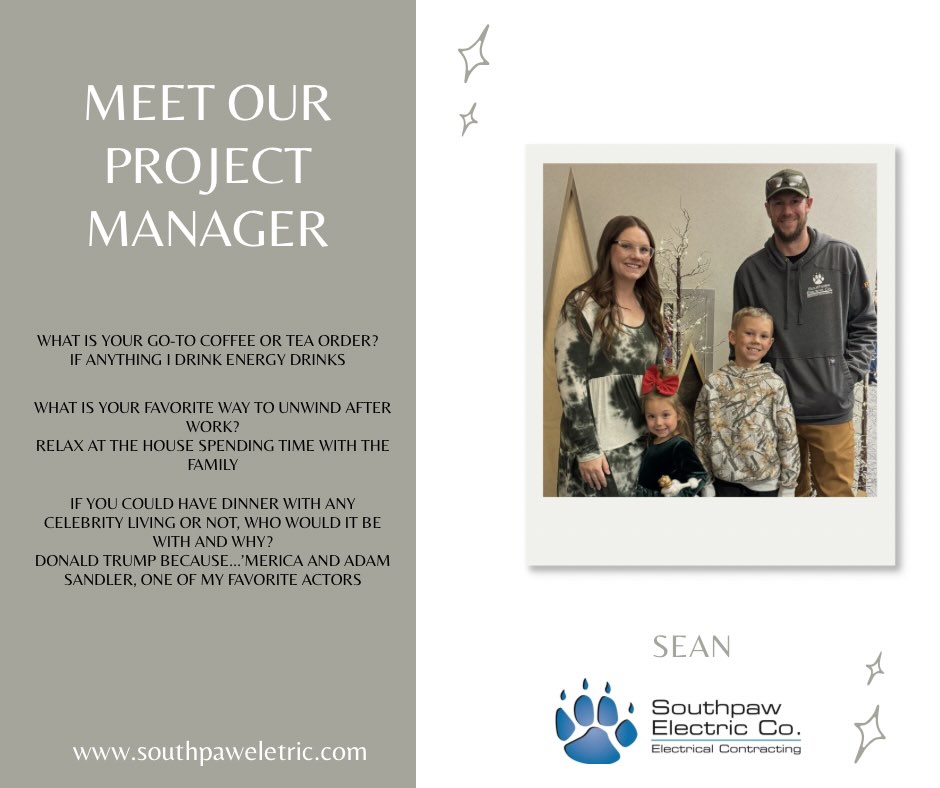 MEET OUR PROJECT MANAGER

WHAT IS YOUR GO-TO COFFEE OR TEA ORDER?
IF ANYTHING I DRINK ENERGY DRINKS

WHAT IS YOUR FAVORITE WAY TO UNWIND AFTER WORK?
RELAX AT THE HOUSE SPENDING TIME WITH THE FAMILY

IF YOU COULD HAVE DINNER WITH ANY CELEBRITY LIVING OR NOT, WHO WOULD IT BE WITH AND WHY?
DONALD TRUMP BECAUSE...'MERICA AND ADAM SANDLER, ONE OF MY FAVORITE ACTORS

www.southpaweletric.com

SEAN

Southpaw Electric Co.
Electrical Contracting